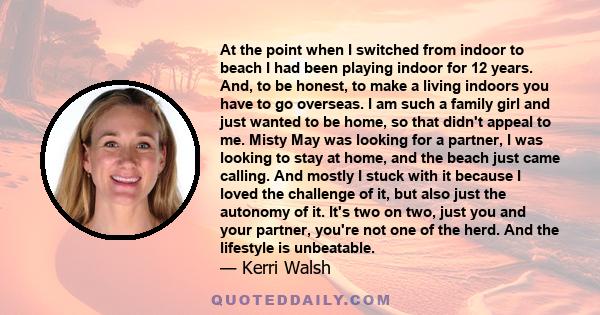 At the point when I switched from indoor to beach I had been playing indoor for 12 years. And, to be honest, to make a living indoors you have to go overseas. I am such a family girl and just wanted to be home, so that didn't appeal to me. Misty May was looking for a partner, I was looking to stay at home, and the beach just came calling. And mostly I stuck with it because I loved the challenge of it, but also just the autonomy of it. It's two on two, just you and your partner, you're not one of the herd. And the lifestyle is unbeatable.

— Kerri Walsh

QUOTEDDAILY.COM